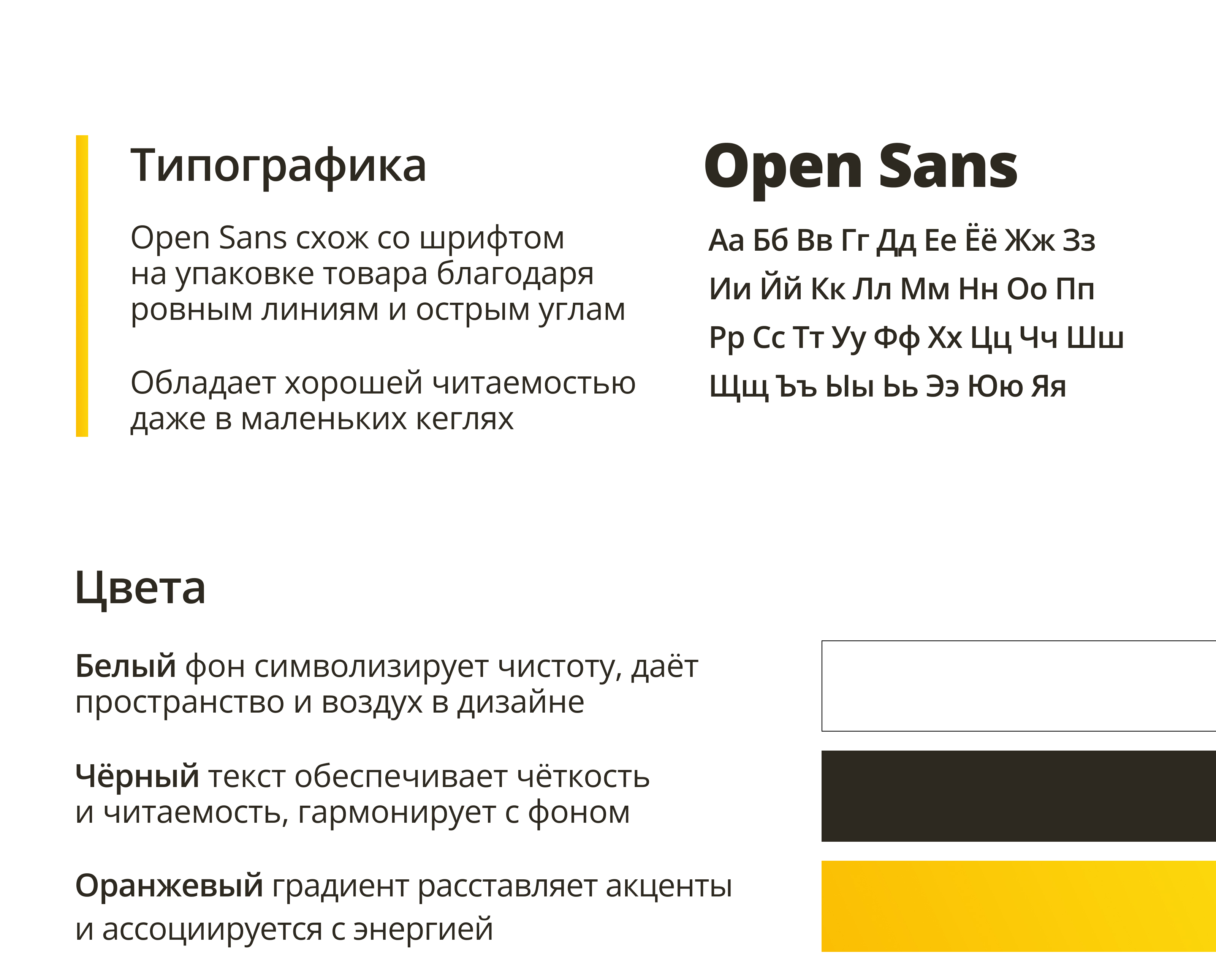 Типографика

Open Sans схож со шрифтом на упаковке товара благодаря ровным линиям и острым углам

Обладает хорошей читаемостью даже в маленьких кеглях

Open Sans

Аа Бб Вв Гг Дд Ее Ёё Жж Зз
Ии Йй Кк Лл Мм Нн Оо Пп
Рр Сс Тт Уу Фф Хх Цц Чч Шш
Щщ Ъъ Ыы Ьь Ээ Юю Яя

Цвета

Белый фон символизирует чистоту, даёт пространство и воздух в дизайне

Чёрный текст обеспечивает чёткость и читаемость, гармонирует с фоном

Оранжевый градиент расставляет акценты и ассоциируется с энергией